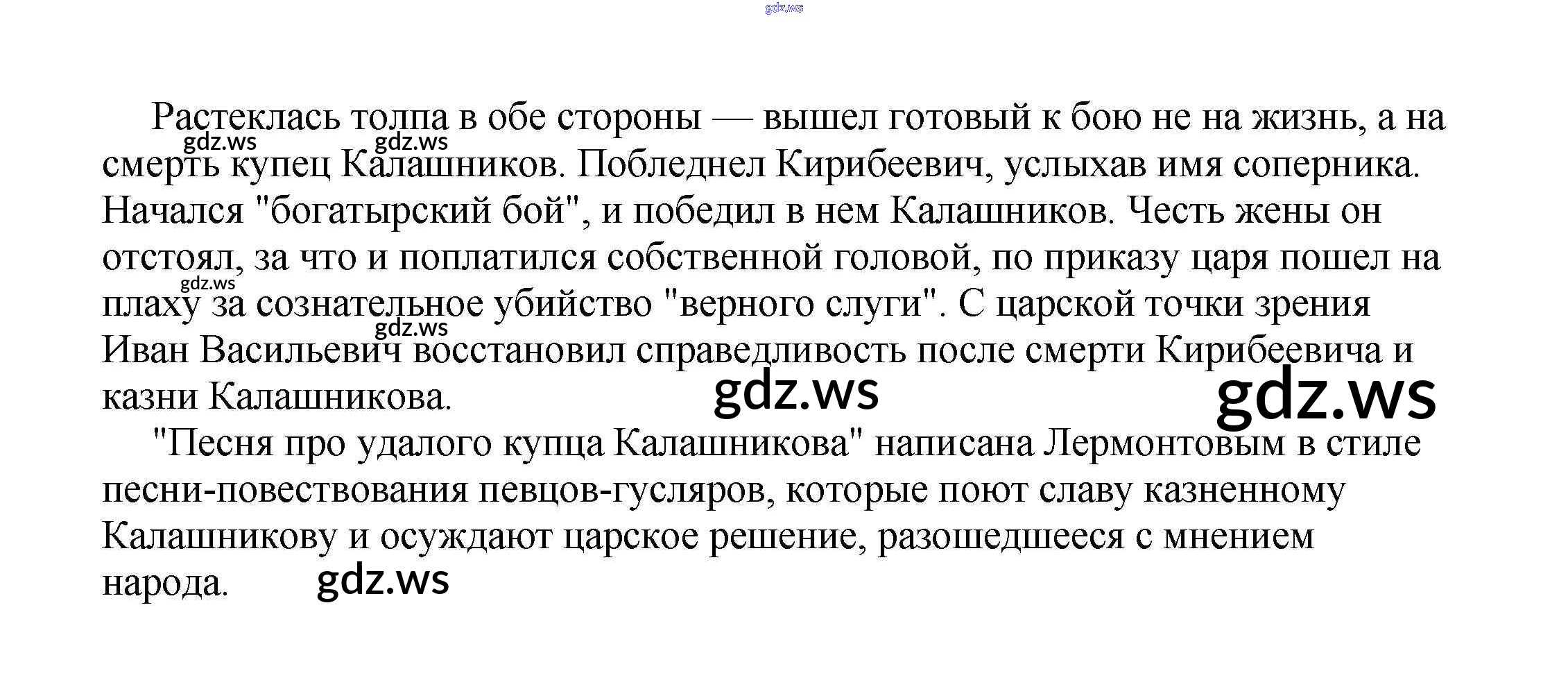 gdz.ws

Растеклась толпа в обе стороны — вышел готовый к бою не на жизнь, а на смерть купец Калашников. Побледнел Кирибеевич, услыхав имя соперника. Начался "богатырский бой", и победил в нем Калашников. Честь жены он отстоял, за что и поплатился собственной головой, по приказу царя пошел на плаху за сознательное убийство "верного слуги". С царской точки зрения Иван Васильевич восстановил справедливость после смерти Кирибеевича и казни Калашникова.

gdz.ws gdz.ws gdz.ws gdz.ws gdz.ws gdz.ws

"Песня про удалого купца Калашникова" написана Лермонтовым в стиле песни-повествования певцов-гусляров, которые поют славу казненному Калашникову и осуждают царское решение, разошедшееся с мнением народа.

gdz.ws